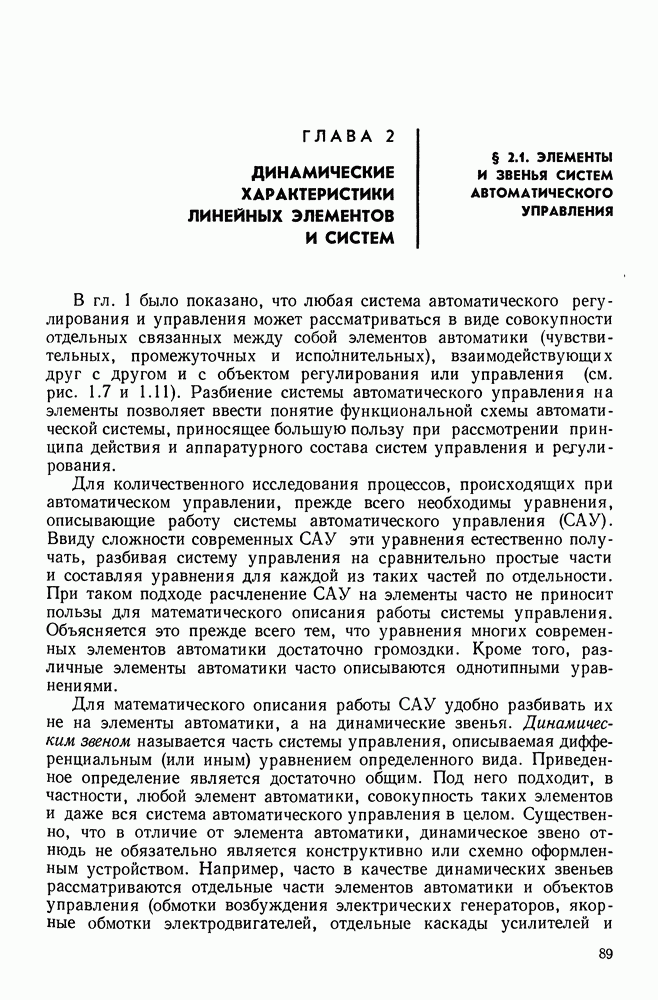 ГЛАВА 2

ДИНАМИЧЕСКИЕ ХАРАКТЕРИСТИКИ ЛИНЕЙНЫХ ЭЛЕМЕНТОВ И СИСТЕМ

§ 2.1. ЭЛЕМЕНТЫ И ЗВЕНЬЯ СИСТЕМ АВТОМАТИЧЕСКОГО УПРАВЛЕНИЯ

В гл. 1 было показано, что любая система автоматического регулирования и управления может рассматриваться в виде совокупности отдельных связанных между собой элементов автоматики (чувствительных, промежуточных и исполнительных), взаимодействующих друг с другом и с объектом регулирования или управления (см. рис. 1.7 и 1.11). Разбиение системы автоматического управления на элементы позволяет ввести понятие функциональной схемы автоматической системы, приносящее большую пользу при рассмотрении принципа действия и аппаратурного состава систем управления и регулирования.

Для количественного исследования процессов, происходящих при автоматическом управлении, прежде всего необходимы уравнения, описывающие работу системы автоматического управления (САУ). Ввиду сложности современных САУ эти уравнения естественно получать, разбивая систему управления на сравнительно простые части и составляя уравнения для каждой из таких частей по отдельности. При таком подходе расчленение САУ на элементы часто не приносит пользы для математического описания работы системы управления. Объясняется это прежде всего тем, что уравнения многих современных элементов автоматики достаточно громоздки. Кроме того, различные элементы автоматики часто описываются однотипными уравнениями.

Для математического описания работы САУ удобно разбивать их не на элементы автоматики, а на динамические звенья. Динамическим звеном называется часть системы управления, описываемая дифференциальным (или иным) уравнением определенного вида. Приведенное определение является достаточно общим. Под него подходит, в частности, любой элемент автоматики, совокупность таких элементов и даже вся система автоматического управления в целом. Существенно, что в отличие от элемента автоматики, динамическое звено отнюдь не обязательно является конструктивно или схемно оформленным устройством. Например, часто в качестве динамических звеньев рассматриваются отдельные части элементов автоматики и объектов управления (обмотки возбуждения электрических генераторов, якорные обмотки электродвигателей, отдельные каскады усилителей и

89